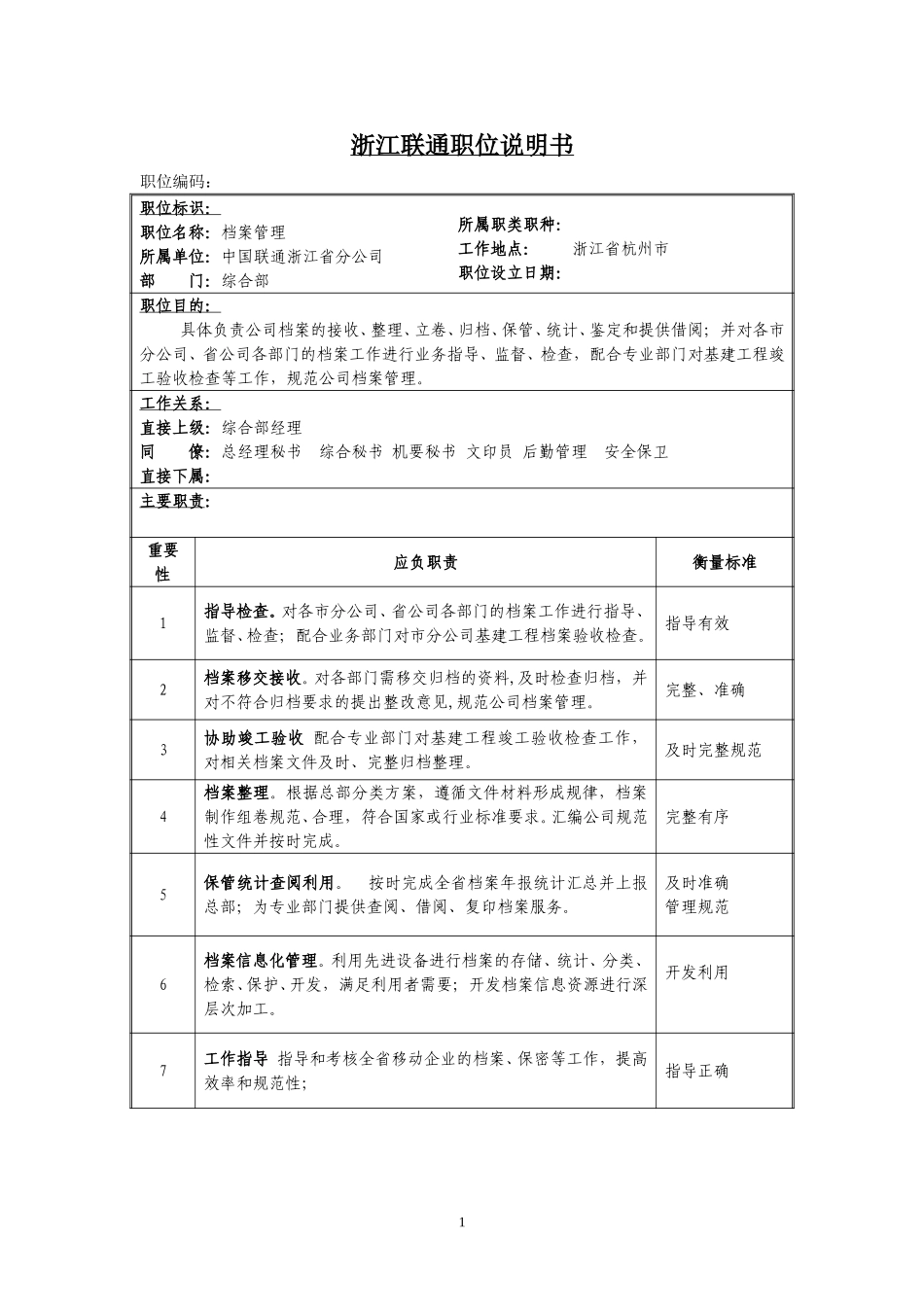 浙江联通职位说明书

职位编码：

职位标识：
职位名称：档案管理
所属单位：中国联通浙江省分公司
部　　门：综合部
所属职类职种：
工作地点：　　浙江省杭州市
职位设立日期：

职位目的：
具体负责公司档案的接收、整理、立卷、归档、保管、统计、鉴定和提供借阅；并对各市分公司、省公司各部门的档案工作进行业务指导、监督、检查，配合专业部门对基建工程竣工验收检查等工作，规范公司档案管理。

工作关系：
直接上级：综合部经理
同　　僚：总经理秘书　综合秘书 机要秘书 文印员 后勤管理　安全保卫
直接下属：

主要职责：

| 重要性 | 应负职责 | 衡量标准 |
|---|---|---|
| 1 | 指导检查。对各市分公司、省公司各部门的档案工作进行指导、监督、检查；配合业务部门对市分公司基建工程档案验收检查。 | 指导有效 |
| 2 | 档案移交接收。对各部门需移交归档的资料,及时检查归档，并对不符合归档要求的提出整改意见,规范公司档案管理。 | 完整、准确 |
| 3 | 协助竣工验收 配合专业部门对基建工程竣工验收检查工作，对相关档案文件及时、完整归档整理。 | 及时完整规范 |
| 4 | 档案整理。根据总部分类方案，遵循文件材料形成规律，档案制作组卷规范、合理，符合国家或行业标准要求。汇编公司规范性文件并按时完成。 | 完整有序 |
| 5 | 保管统计查阅利用。　按时完成全省档案年报统计汇总并上报总部；为专业部门提供查阅、借阅、复印档案服务。 | 及时准确 管理规范 |
| 6 | 档案信息化管理。利用先进设备进行档案的存储、统计、分类、检索、保护、开发，满足利用者需要；开发档案信息资源进行深层次加工。 | 开发利用 |
| 7 | 工作指导 指导和考核全省移动企业的档案、保密等工作，提高效率和规范性； | 指导正确 |

1